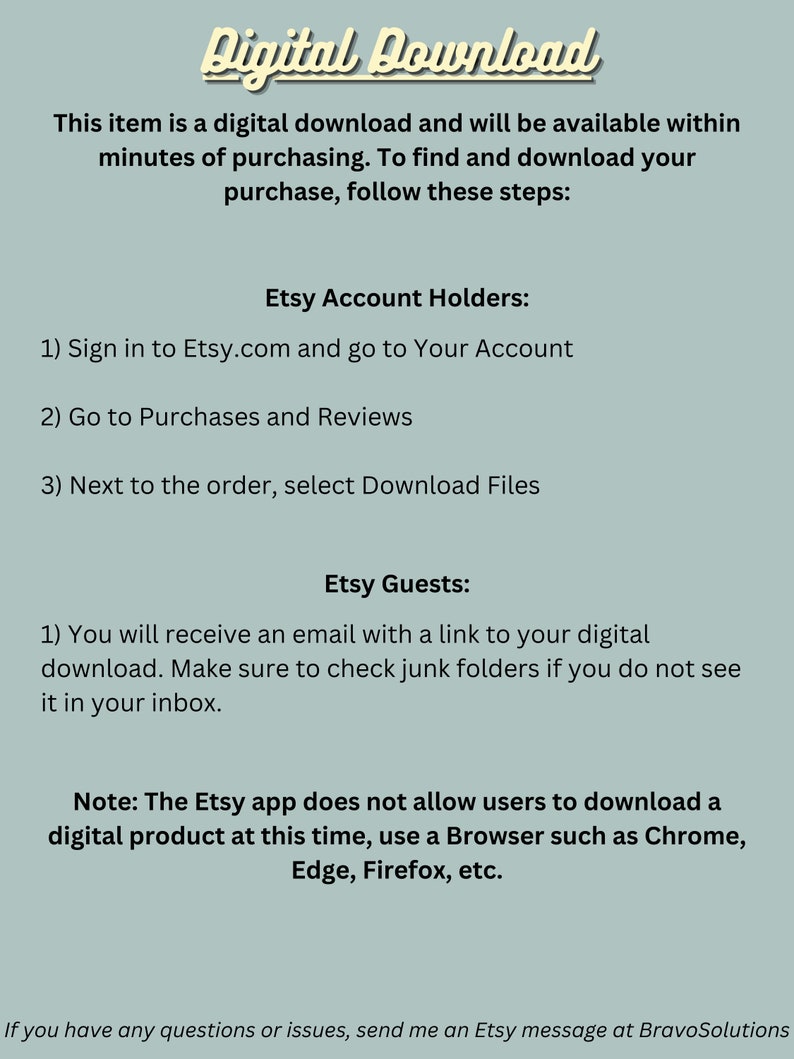 Digital Download

This item is a digital download and will be available within minutes of purchasing. To find and download your purchase, follow these steps:

Etsy Account Holders:

1) Sign in to Etsy.com and go to Your Account

2) Go to Purchases and Reviews

3) Next to the order, select Download Files

Etsy Guests:

1) You will receive an email with a link to your digital download. Make sure to check junk folders if you do not see it in your inbox.

Note: The Etsy app does not allow users to download a digital product at this time, use a Browser such as Chrome, Edge, Firefox, etc.

If you have any questions or issues, send me an Etsy message at BravoSolutions